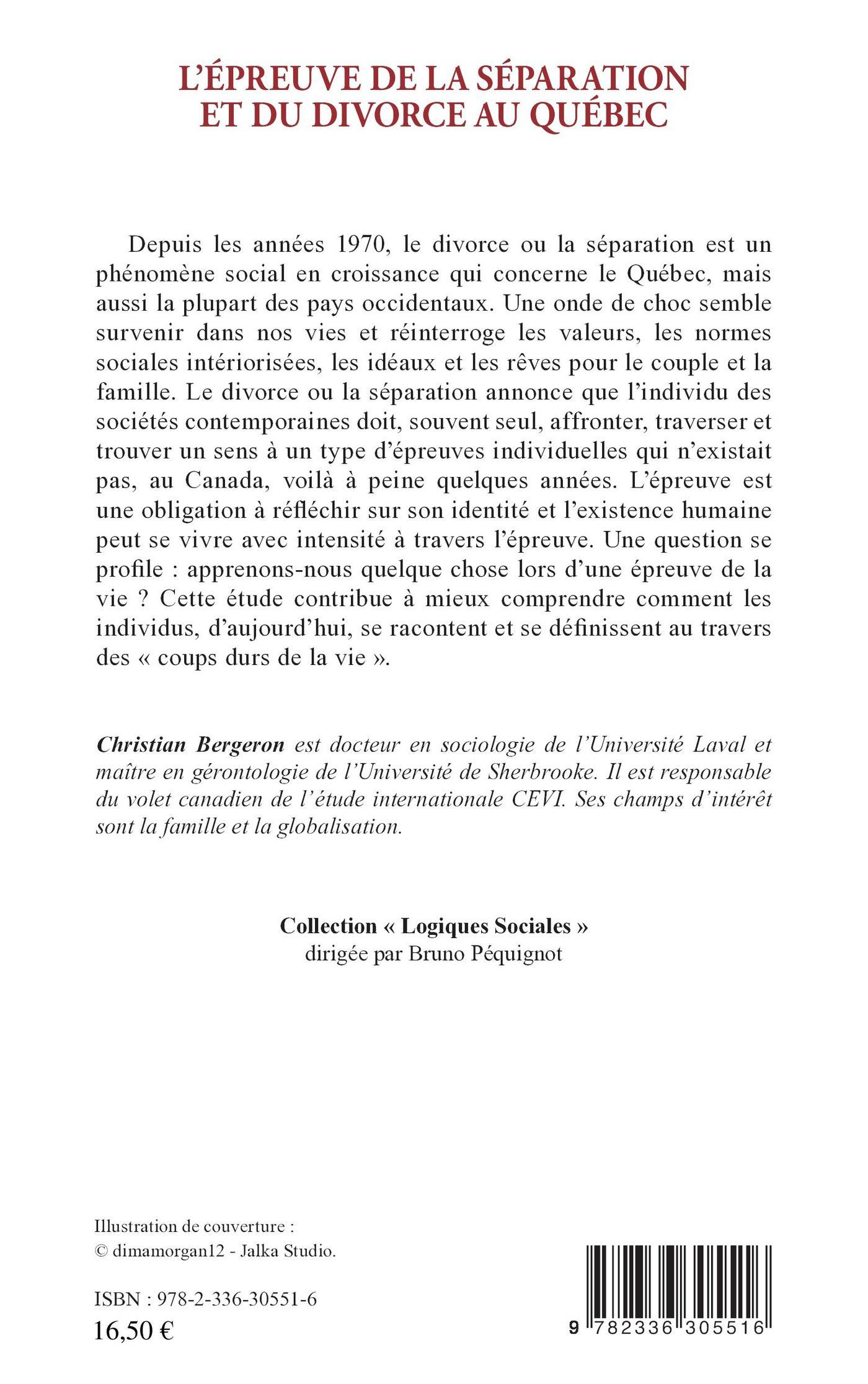 L'ÉPREUVE DE LA SÉPARATION ET DU DIVORCE AU QUÉBEC

Depuis les années 1970, le divorce ou la séparation est un phénomène social en croissance qui concerne le Québec, mais aussi la plupart des pays occidentaux. Une onde de choc semble survenir dans nos vies et réinterroge les valeurs, les normes sociales intériorisées, les idéaux et les rêves pour le couple et la famille. Le divorce ou la séparation annonce que l'individu des sociétés contemporaines doit, souvent seul, affronter, traverser et trouver un sens à un type d'épreuves individuelles qui n'existait pas, au Canada, voilà à peine quelques années. L'épreuve est une obligation à réfléchir sur son identité et l'existence humaine peut se vivre avec intensité à travers l'épreuve. Une question se profile : apprenons-nous quelque chose lors d'une épreuve de la vie ? Cette étude contribue à mieux comprendre comment les individus, d'aujourd'hui, se racontent et se définissent au travers des « coups durs de la vie ».

Christian Bergeron est docteur en sociologie de l'Université Laval et maître en gérontologie de l'Université de Sherbrooke. Il est responsable du volet canadien de l'étude internationale CEVI. Ses champs d'intérêt sont la famille et la globalisation.

Collection « Logiques Sociales »
dirigée par Bruno Péquignot

Illustration de couverture :
© dimamorgan12 - Jalka Studio.

ISBN : 978-2-336-30551-6
16,50 €

9 782336 305516